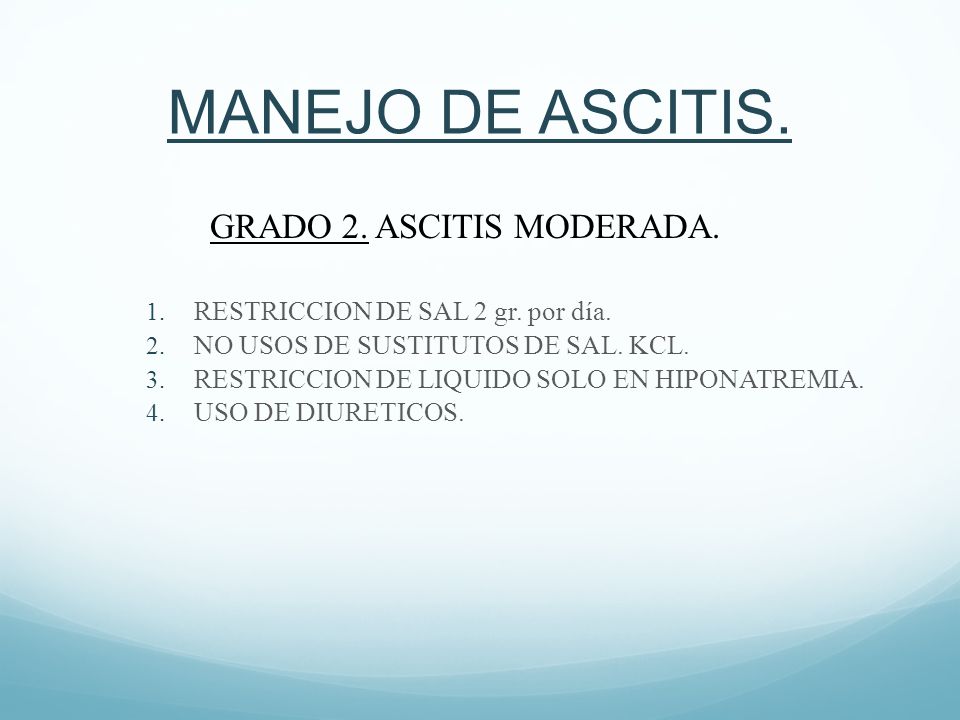 MANEJO DE ASCITIS.

GRADO 2. ASCITIS MODERADA.

1. RESTRICCION DE SAL 2 gr. por día.
2. NO USOS DE SUSTITUTOS DE SAL. KCL.
3. RESTRICCION DE LIQUIDO SOLO EN HIPONATREMIA.
4. USO DE DIURETICOS.